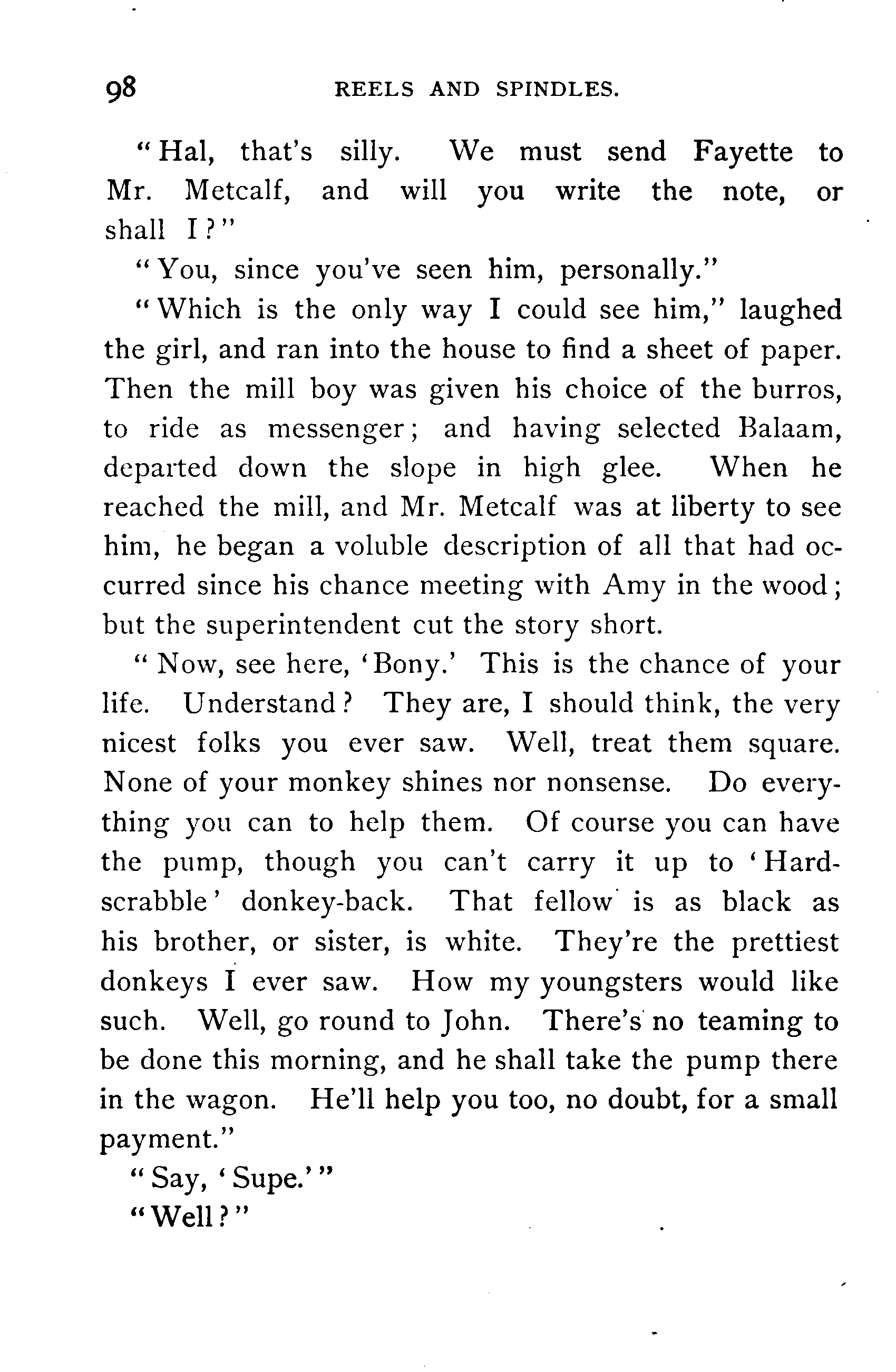 98 REELS AND SPINDLES.

"Hal, that's silly. We must send Fayette to Mr. Metcalf, and will you write the note, or shall I?"

"You, since you've seen him, personally."

"Which is the only way I could see him," laughed the girl, and ran into the house to find a sheet of paper. Then the mill boy was given his choice of the burros, to ride as messenger; and having selected Balaam, departed down the slope in high glee. When he reached the mill, and Mr. Metcalf was at liberty to see him, he began a voluble description of all that had occurred since his chance meeting with Amy in the wood; but the superintendent cut the story short.

"Now, see here, 'Bony.' This is the chance of your life. Understand? They are, I should think, the very nicest folks you ever saw. Well, treat them square. None of your monkey shines nor nonsense. Do everything you can to help them. Of course you can have the pump, though you can't carry it up to 'Hardscrabble' donkey-back. That fellow is as black as his brother, or sister, is white. They're the prettiest donkeys I ever saw. How my youngsters would like such. Well, go round to John. There's no teaming to be done this morning, and he shall take the pump there in the wagon. He'll help you too, no doubt, for a small payment."

"Say, 'Supe.'"

"Well?"